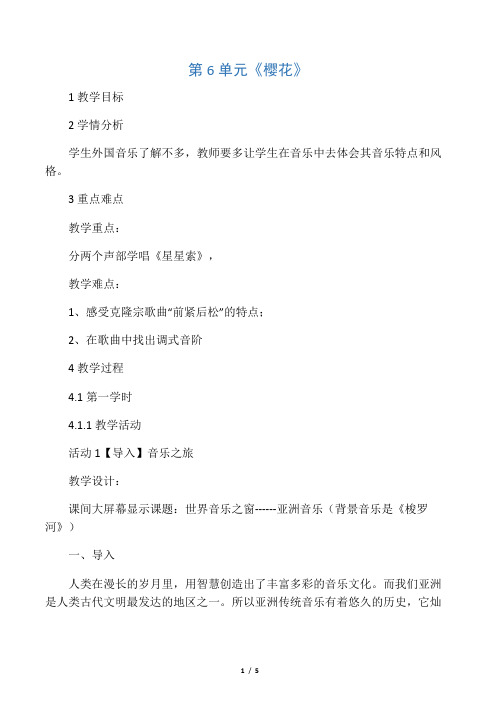 第 6 单元《樱花》

1 教学目标

2 学情分析

学生外国音乐了解不多，教师要多让学生在音乐中去体会其音乐特点和风格。

3 重点难点

教学重点：

分两个声部学唱《星星索》，

教学难点：

1、感受克隆宗歌曲“前紧后松”的特点；

2、在歌曲中找出调式音阶

4 教学过程

4.1 第一学时

4.1.1 教学活动

活动 1【导入】音乐之旅

教学设计：

课间大屏幕显示课题：世界音乐之窗------亚洲音乐（背景音乐是《梭罗河》）

一、导入

人类在漫长的岁月里，用智慧创造出了丰富多彩的音乐文化。而我们亚洲是人类古代文明最发达的地区之一。所以亚洲传统音乐有着悠久的历史，它灿

1 / 5